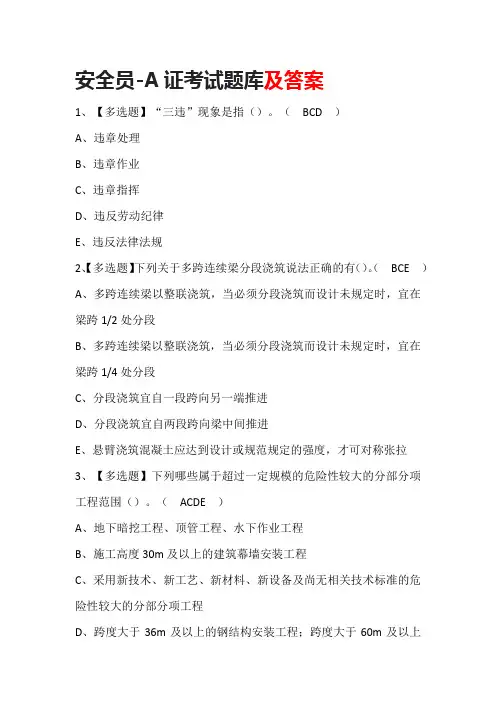 安全员-A 证考试题库及答案

1、【多选题】“三违”现象是指（）。（ BCD ）

A、违章处理

B、违章作业

C、违章指挥

D、违反劳动纪律

E、违反法律法规

2、【多选题】下列关于多跨连续梁分段浇筑说法正确的有()。（ BCE ）

A、多跨连续梁以整联浇筑，当必须分段浇筑而设计未规定时，宜在梁跨 1/2 处分段

B、多跨连续梁以整联浇筑，当必须分段浇筑而设计未规定时，宜在梁跨 1/4 处分段

C、分段浇筑宜自一段跨向另一端推进

D、分段浇筑宜自两段跨向梁中间推进

E、悬臂浇筑混凝土应达到设计或规范规定的强度，才可对称张拉

3、【多选题】下列哪些属于超过一定规模的危险性较大的分部分项工程范围（）。（ ACDE ）

A、地下暗挖工程、顶管工程、水下作业工程

B、施工高度 30m 及以上的建筑幕墙安装工程

C、采用新技术、新工艺、新材料、新设备及尚无相关技术标准的危险性较大的分部分项工程

D、跨度大于 36m 及以上的钢结构安装工程；跨度大于 60m 及以上